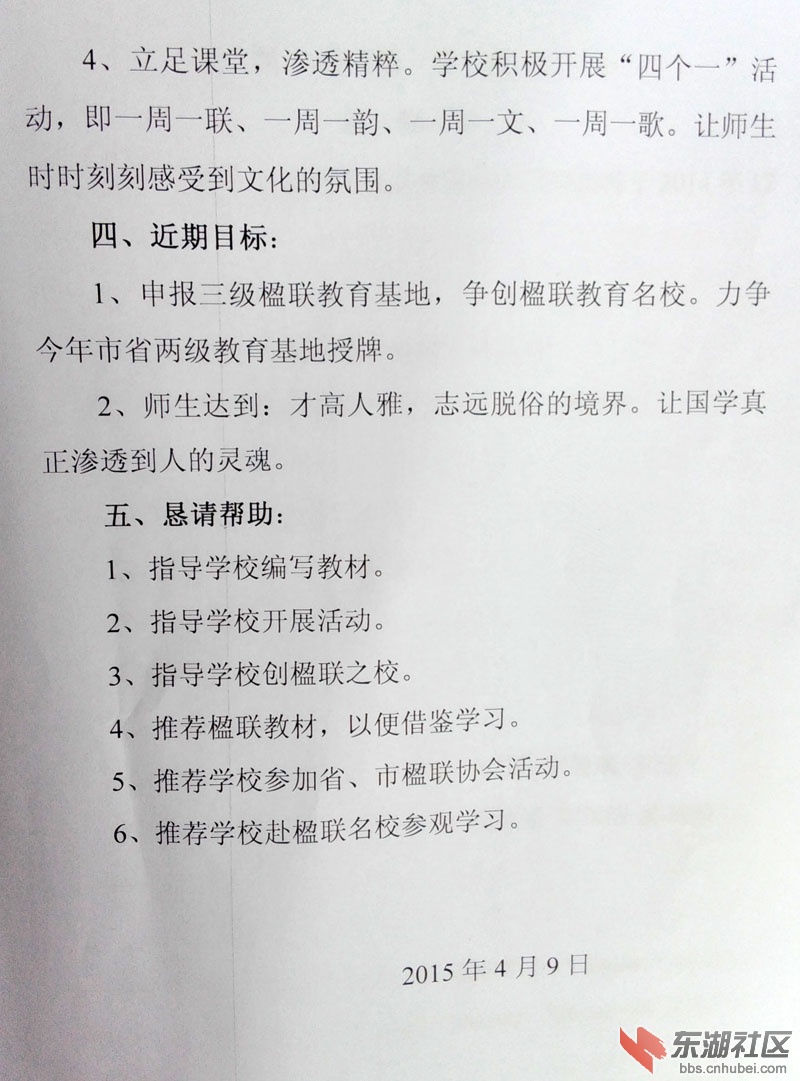 4、立足课堂，渗透精粹。学校积极开展“四个一”活动，即一周一联、一周一韵、一周一文、一周一歌。让师生时时刻刻感受到文化的氛围。

四、近期目标：

1、申报三级楹联教育基地，争创楹联教育名校。力争今年市省两级教育基地授牌。

2、师生达到：才高人雅，志远脱俗的境界。让国学真正渗透到人的灵魂。

五、恳请帮助：

1、指导学校编写教材。

2、指导学校开展活动。

3、指导学校创楹联之校。

4、推荐楹联教材，以便借鉴学习。

5、推荐学校参加省、市楹联协会活动。

6、推荐学校赴楹联名校参观学习。

2015年4月9日

东湖社区
bbs.cnhubei.com